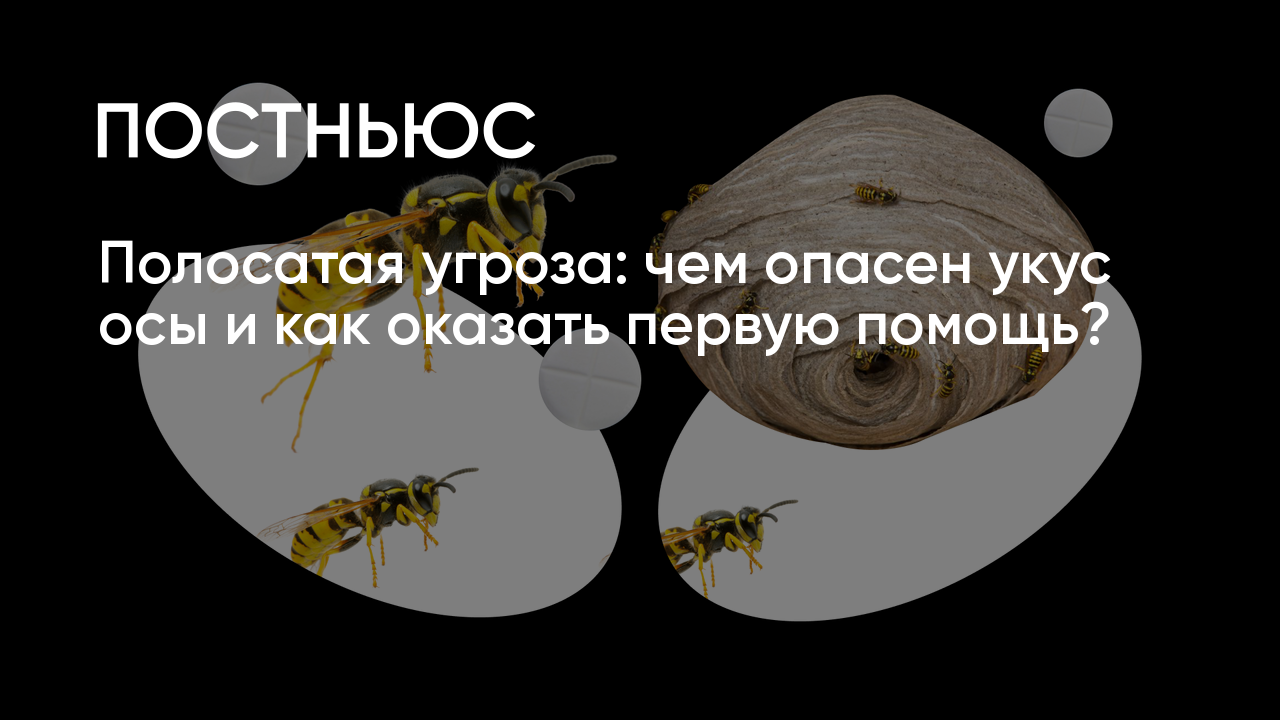 ПОСТНЬЮС

Полосатая угроза: чем опасен укус осы и как оказать первую помощь?